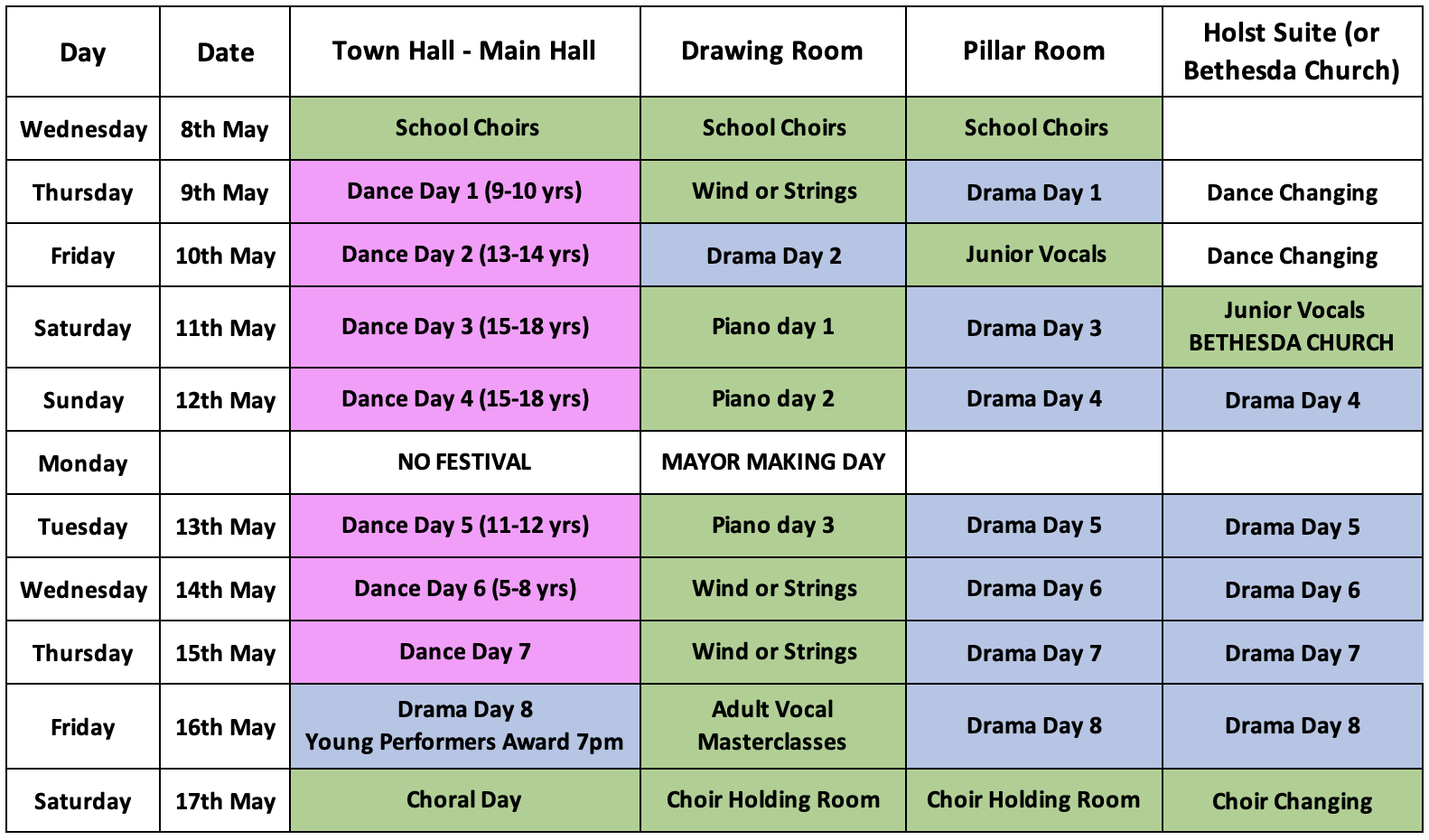 | Day | Date | Town Hall - Main Hall | Drawing Room | Pillar Room | Holst Suite (or Bethesda Church) |
|---|---|---|---|---|---|
| Wednesday | 8th May | School Choirs | School Choirs | School Choirs | |
| Thursday | 9th May | Dance Day 1 (9-10 yrs) | Wind or Strings | Drama Day 1 | Dance Changing |
| Friday | 10th May | Dance Day 2 (13-14 yrs) | Drama Day 2 | Junior Vocals | Dance Changing |
| Saturday | 11th May | Dance Day 3 (15-18 yrs) | Piano day 1 | Drama Day 3 | Junior Vocals BETHESDA CHURCH |
| Sunday | 12th May | Dance Day 4 (15-18 yrs) | Piano day 2 | Drama Day 4 | Drama Day 4 |
| Monday | | NO FESTIVAL | MAYOR MAKING DAY | | |
| Tuesday | 13th May | Dance Day 5 (11-12 yrs) | Piano day 3 | Drama Day 5 | Drama Day 5 |
| Wednesday | 14th May | Dance Day 6 (5-8 yrs) | Wind or Strings | Drama Day 6 | Drama Day 6 |
| Thursday | 15th May | Dance Day 7 | Wind or Strings | Drama Day 7 | Drama Day 7 |
| Friday | 16th May | Drama Day 8 Young Performers Award 7pm | Adult Vocal Masterclasses | Drama Day 8 | Drama Day 8 |
| Saturday | 17th May | Choral Day | Choir Holding Room | Choir Holding Room | Choir Changing |